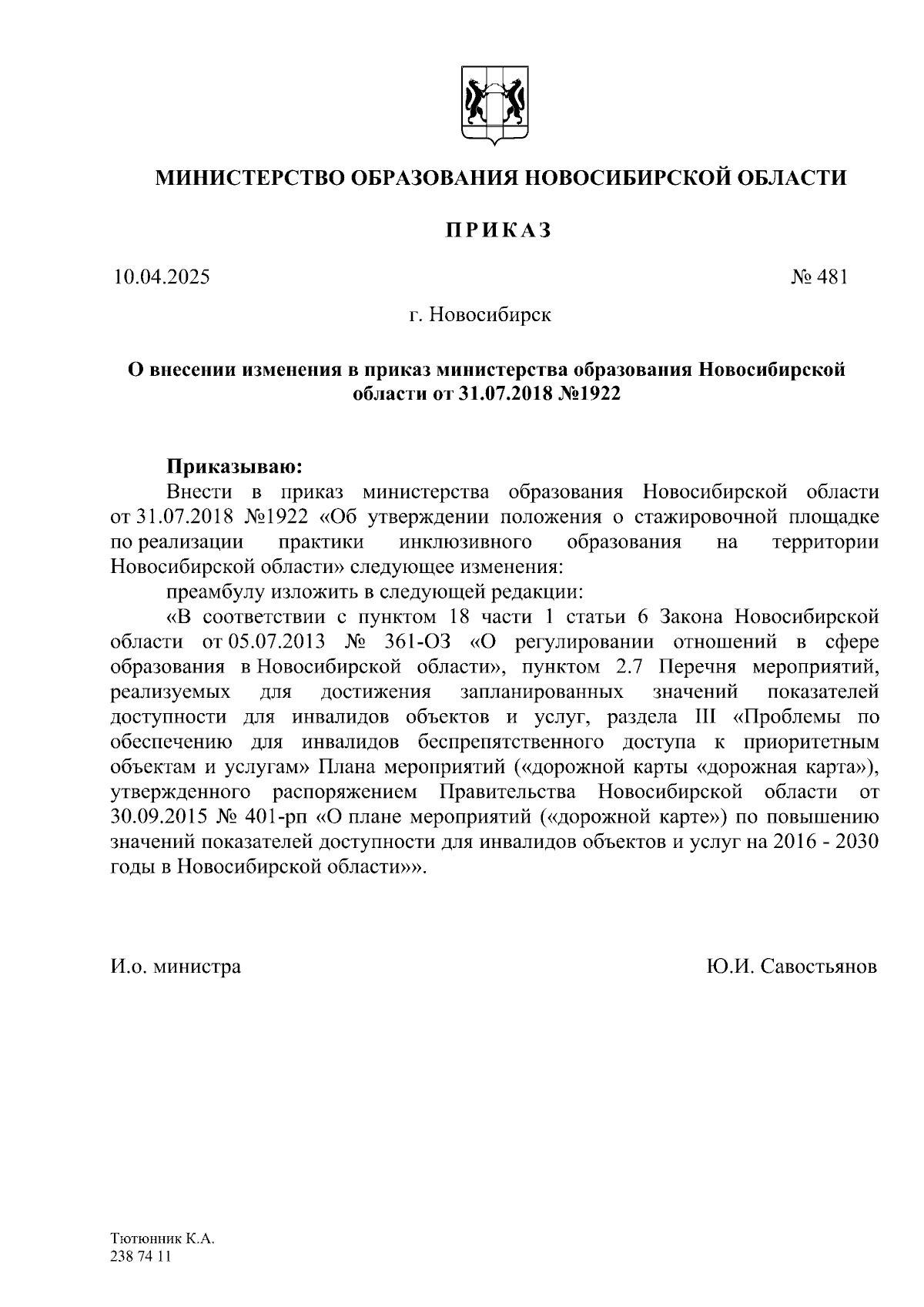 МИНИСТЕРСТВО ОБРАЗОВАНИЯ НОВОСИБИРСКОЙ ОБЛАСТИ

ПРИКАЗ

10.04.2025

№ 481

г. Новосибирск

О внесении изменения в приказ министерства образования Новосибирской области от 31.07.2018 №1922

Приказываю:

Внести в приказ министерства образования Новосибирской области от 31.07.2018 №1922 «Об утверждении положения о стажировочной площадке по реализации практики инклюзивного образования на территории Новосибирской области» следующее изменения:

преамбулу изложить в следующей редакции:

«В соответствии с пунктом 18 части 1 статьи 6 Закона Новосибирской области от 05.07.2013 № 361-ОЗ «О регулировании отношений в сфере образования в Новосибирской области», пунктом 2.7 Перечня мероприятий, реализуемых для достижения запланированных значений показателей доступности для инвалидов объектов и услуг, раздела III «Проблемы по обеспечению для инвалидов беспрепятственного доступа к приоритетным объектам и услугам» Плана мероприятий («дорожной карты «дорожная карта»), утвержденного распоряжением Правительства Новосибирской области от 30.09.2015 № 401-рп «О плане мероприятий («дорожной карте») по повышению значений показателей доступности для инвалидов объектов и услуг на 2016 - 2030 годы в Новосибирской области»».

И.о. министра

Ю.И. Савостьянов

Тютюнник К.А.
238 74 11